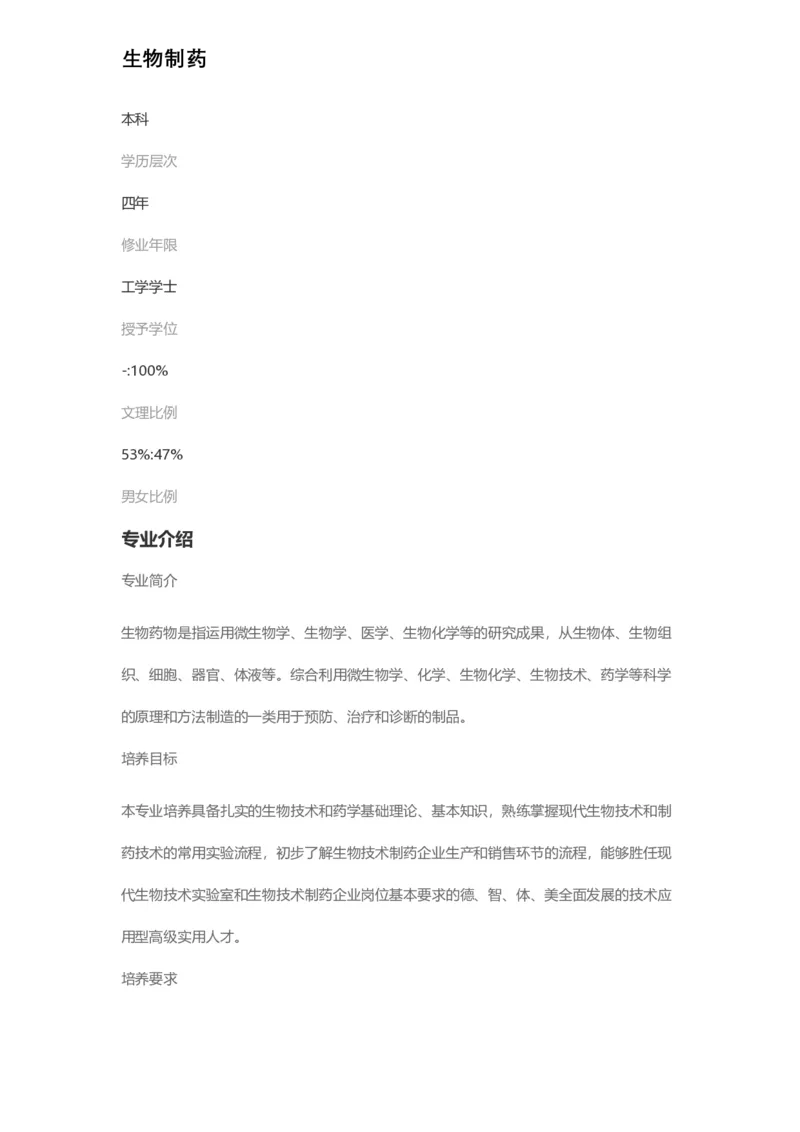 生物制药

本科

学历层次

四年

修业年限

工学学士

授予学位

-:100%

文理比例

53%:47%

男女比例

专业介绍

专业简介

生物药物是指运用微生物学、生物学、医学、生物化学等的研究成果，从生物体、生物组织、细胞、器官、体液等。综合利用微生物学、化学、生物化学、生物技术、药学等科学的原理和方法制造的一类用于预防、治疗和诊断的制品。

培养目标

本专业培养具备扎实的生物技术和药学基础理论、基本知识，熟练掌握现代生物技术和制药技术的常用实验流程，初步了解生物技术制药企业生产和销售环节的流程，能够胜任现代生物技术实验室和生物技术制药企业岗位基本要求的德、智、体、美全面发展的技术应用型高级实用人才。

培养要求